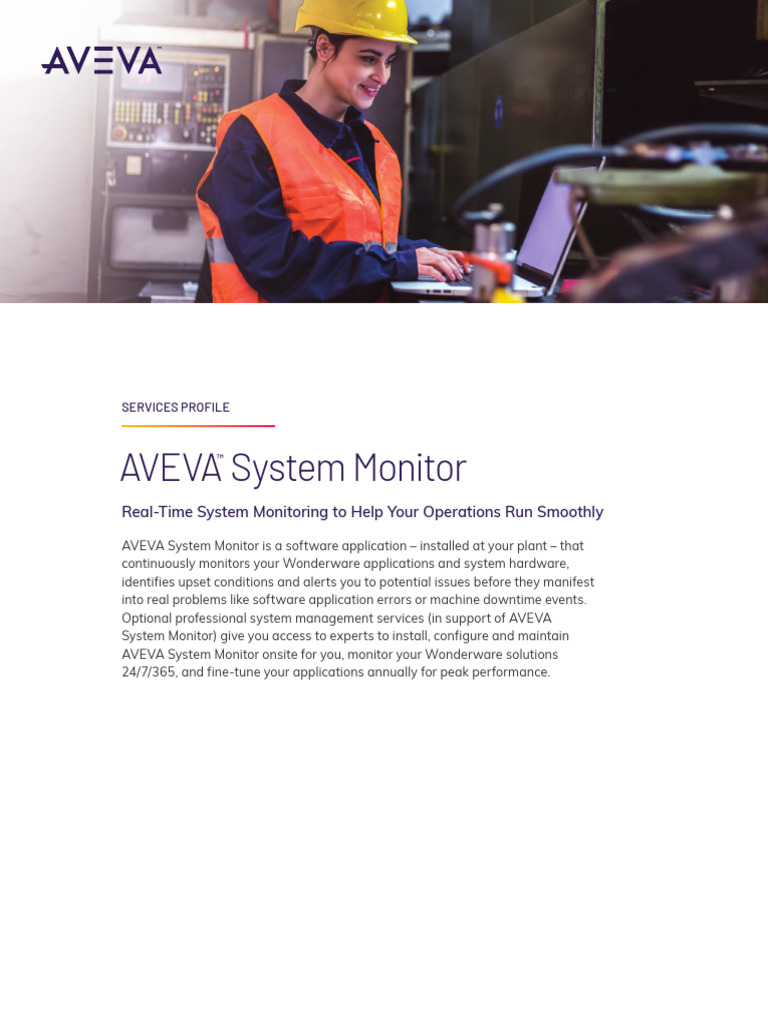 AVEVA

SERVICES PROFILE

AVEVA™ System Monitor

Real-Time System Monitoring to Help Your Operations Run Smoothly

AVEVA System Monitor is a software application – installed at your plant – that continuously monitors your Wonderware applications and system hardware, identifies upset conditions and alerts you to potential issues before they manifest into real problems like software application errors or machine downtime events. Optional professional system management services (in support of AVEVA System Monitor) give you access to experts to install, configure and maintain AVEVA System Monitor onsite for you, monitor your Wonderware solutions 24/7/365, and fine-tune your applications annually for peak performance.